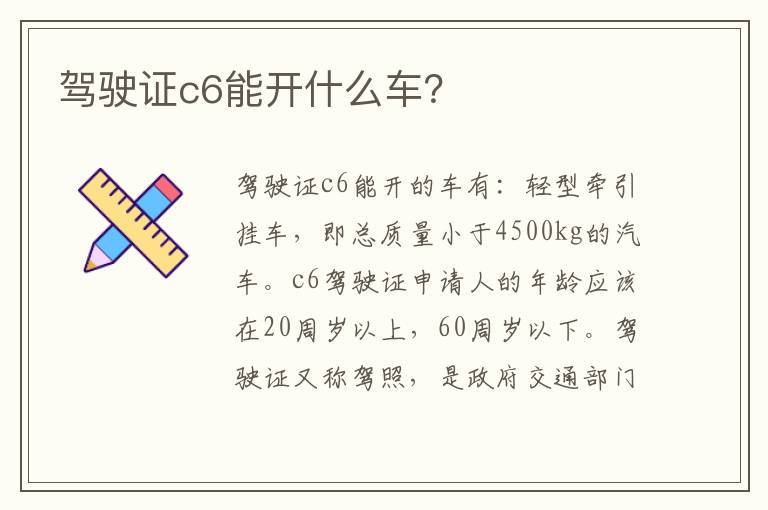 驾驶证c6能开什么车？

驾驶证c6能开的车有：轻型牵引挂车，即总质量小于4500kg的汽车。c6驾驶证申请人的年龄应该在20周岁以上，60周岁以下。驾驶证又称驾照，是政府交通部门